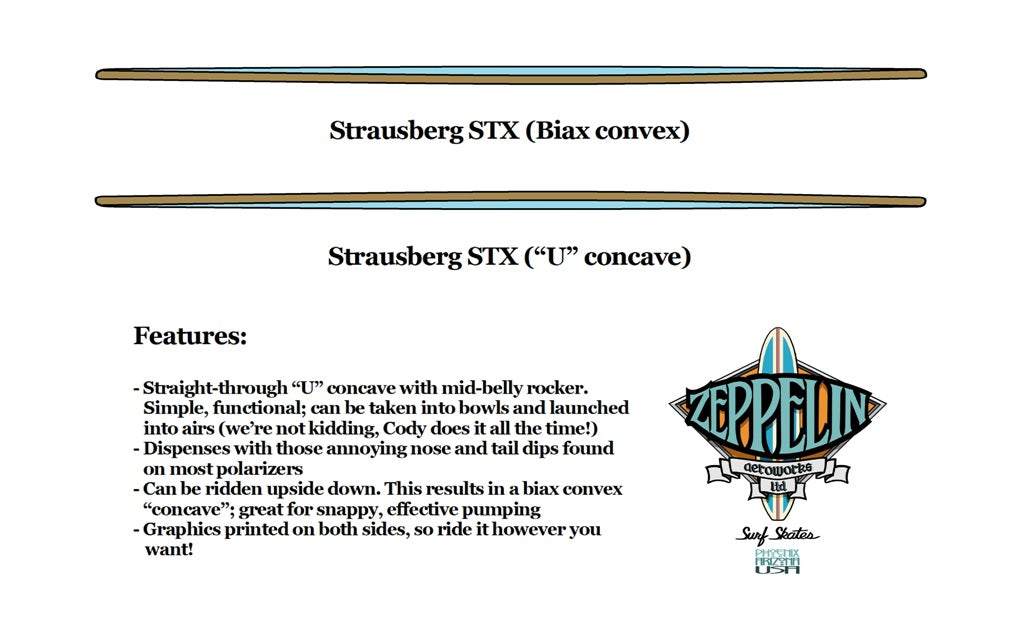 Strausberg STX (Biax convex)

Strausberg STX ("U" concave)

Features:

- Straight-through "U" concave with mid-belly rocker. Simple, functional; can be taken into bowls and launched into airs (we're not kidding, Cody does it all the time!)
- Dispenses with those annoying nose and tail dips found on most polarizers
- Can be ridden upside down. This results in a biax convex "concave"; great for snappy, effective pumping
- Graphics printed on both sides, so ride it however you want!

ZEPPELIN
aeroworks
ltd
Surf Skates
PHOENIX
ARIZONA
USA